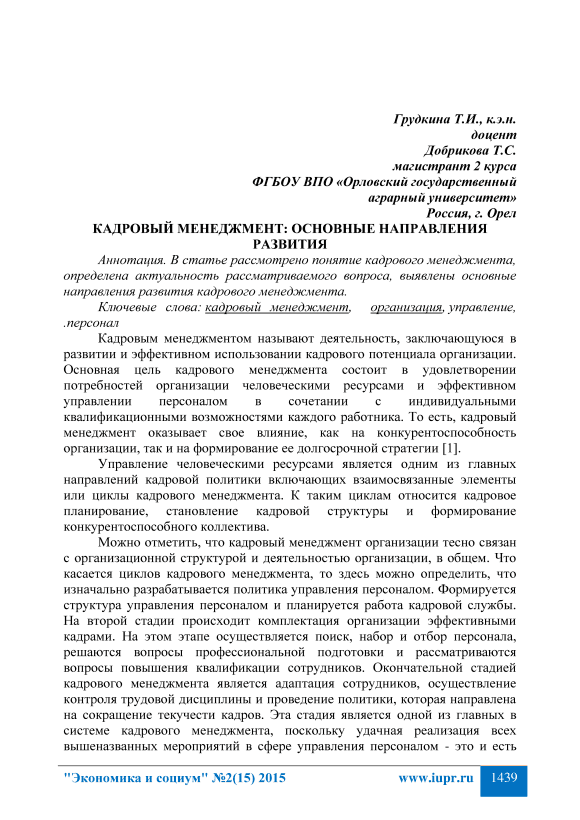 Грудкина Т.И., к.э.н.
доцент
Добрикова Т.С.
магистрант 2 курса
ФГБОУ ВПО «Орловский государственный аграрный университет»
Россия, г. Орел

КАДРОВЫЙ МЕНЕДЖМЕНТ: ОСНОВНЫЕ НАПРАВЛЕНИЯ РАЗВИТИЯ

Аннотация. В статье рассмотрено понятие кадрового менеджмента, определена актуальность рассматриваемого вопроса, выявлены основные направления развития кадрового менеджмента.

Ключевые слова: кадровый менеджмент, организация, управление, .персонал

Кадровым менеджментом называют деятельность, заключающуюся в развитии и эффективном использовании кадрового потенциала организации. Основная цель кадрового менеджмента состоит в удовлетворении потребностей организации человеческими ресурсами и эффективном управлении персоналом в сочетании с индивидуальными квалификационными возможностями каждого работника. То есть, кадровый менеджмент оказывает свое влияние, как на конкурентоспособность организации, так и на формирование ее долгосрочной стратегии [1].

Управление человеческими ресурсами является одним из главных направлений кадровой политики включающих взаимосвязанные элементы или циклы кадрового менеджмента. К таким циклам относится кадровое планирование, становление кадровой структуры и формирование конкурентоспособного коллектива.

Можно отметить, что кадровый менеджмент организации тесно связан с организационной структурой и деятельностью организации, в общем. Что касается циклов кадрового менеджмента, то здесь можно определить, что изначально разрабатывается политика управления персоналом. Формируется структура управления персоналом и планируется работа кадровой службы. На второй стадии происходит комплектация организации эффективными кадрами. На этом этапе осуществляется поиск, набор и отбор персонала, решаются вопросы профессиональной подготовки и рассматриваются вопросы повышения квалификации сотрудников. Окончательной стадией кадрового менеджмента является адаптация сотрудников, осуществление контроля трудовой дисциплины и проведение политики, которая направлена на сокращение текучести кадров. Эта стадия является одной из главных в системе кадрового менеджмента, поскольку удачная реализация всех вышеназванных мероприятий в сфере управления персоналом - это и есть

"Экономика и социум" №2(15) 2015 www.iupr.ru 1439